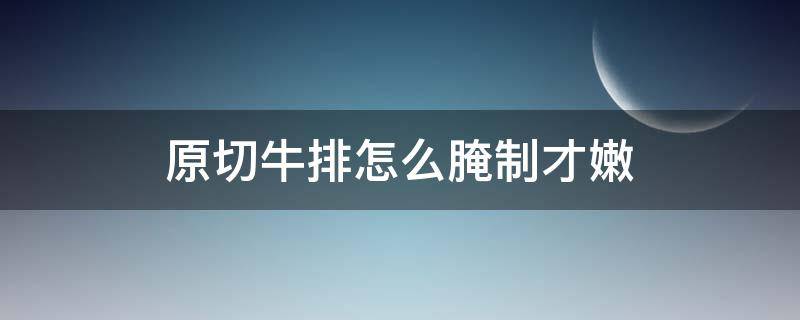 原切牛排怎么腌制才嫩